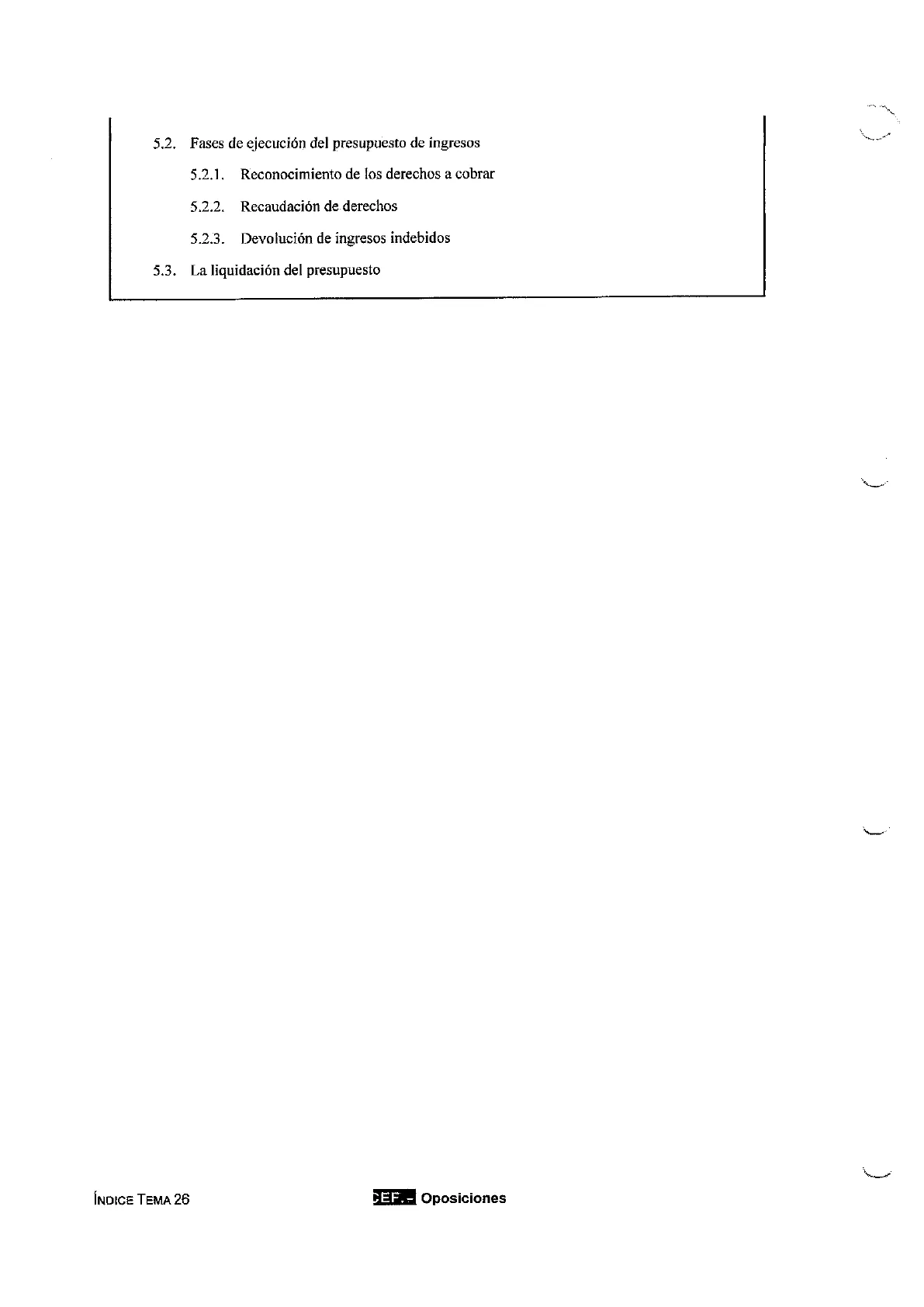 5.2. Fases de ejecución del presupuesto de ingresos

5.2.1. Reconocimiento de los derechos a cobrar

5.2.2. Recaudación de derechos

5.2.3. Devolución de ingresos indebidos

5.3. La liquidación del presupuesto

ÍNDICE TEMA 26

CEF.- Oposiciones